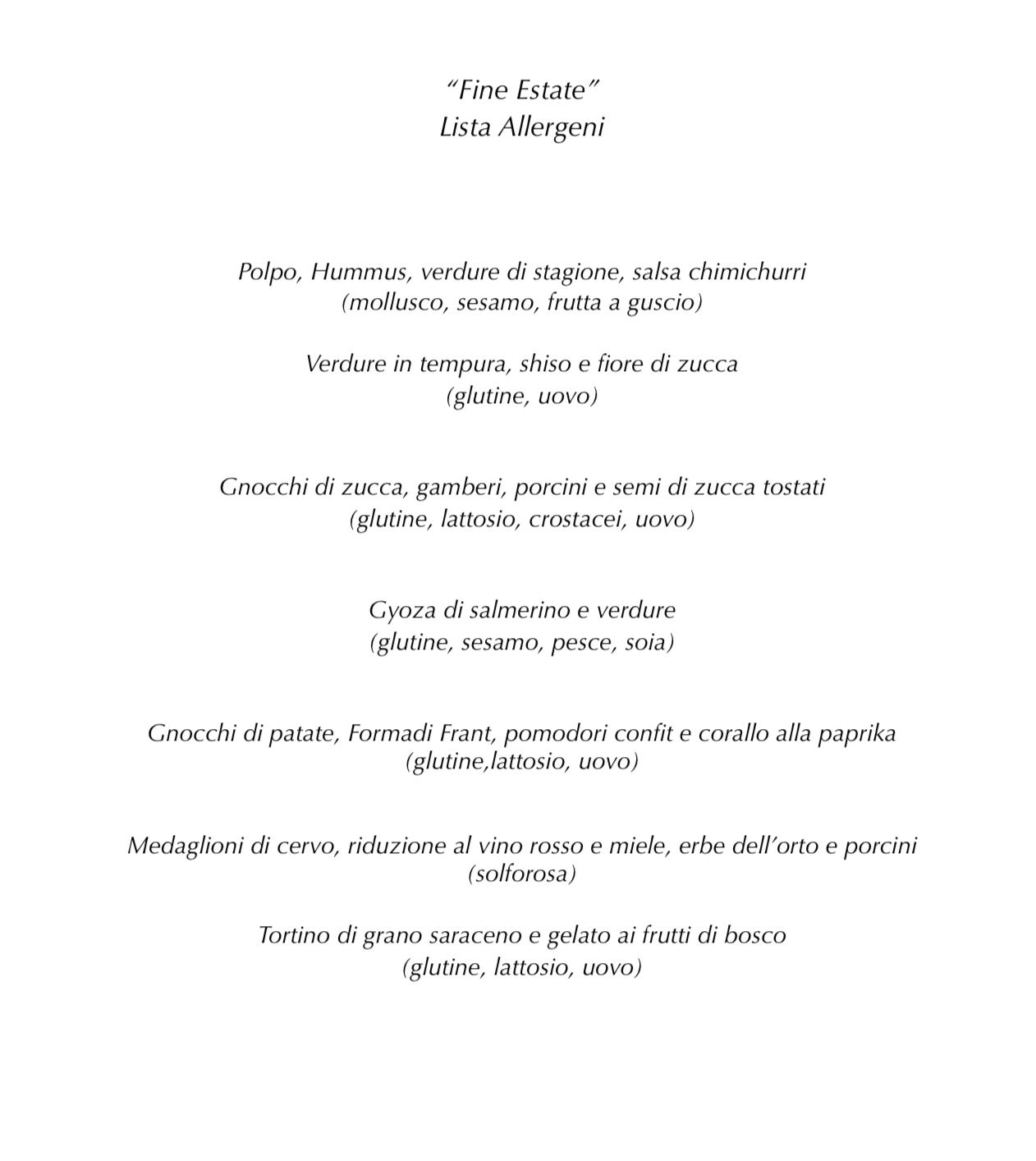 “Fine Estate”
Lista Allergeni

Polpo, Hummus, verdure di stagione, salsa chimichurri
(mollusco, sesamo, frutta a guscio)

Verdure in tempura, shiso e fiore di zucca
(glutine, uovo)

Gnocchi di zucca, gamberi, porcini e semi di zucca tostati
(glutine, lattosio, crostacei, uovo)

Gyoza di salmerino e verdure
(glutine, sesamo, pesce, soia)

Gnocchi di patate, Formadi Frant, pomodori confit e corallo alla paprika
(glutine,lattosio, uovo)

Medaglioni di cervo, riduzione al vino rosso e miele, erbe dell’orto e porcini
(solforosa)

Tortino di grano saraceno e gelato ai frutti di bosco
(glutine, lattosio, uovo)